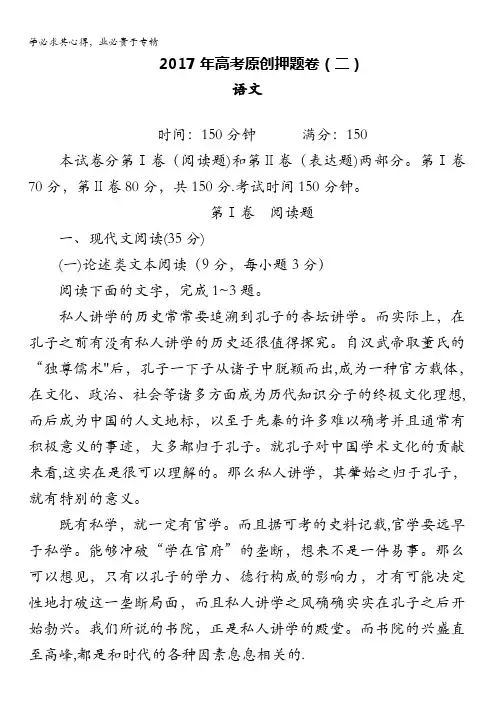 学必求其心得，业必贵于专精

2017 年高考原创押题卷（二）
语文

时间：150 分钟　　满分：150

本试卷分第 I 卷（阅读题)和第 II 卷（表达题)两部分。第 I 卷 70 分，第 II 卷 80 分，共 150 分.考试时间 150 分钟。

第 I 卷　阅读题

一、现代文阅读(35 分)

(一)论述类文本阅读（9 分，每小题 3 分）

阅读下面的文字，完成 1~3 题。

私人讲学的历史常常要追溯到孔子的杏坛讲学。而实际上，在孔子之前有没有私人讲学的历史还很值得探究。自汉武帝取董氏的“独尊儒术"后，孔子一下子从诸子中脱颖而出,成为一种官方载体，在文化、政治、社会等诸多方面成为历代知识分子的终极文化理想，而后成为中国的人文地标，以至于先秦的许多难以确考并且通常有积极意义的事迹，大多都归于孔子。就孔子对中国学术文化的贡献来看,这实在是很可以理解的。那么私人讲学，其肇始之归于孔子，就有特别的意义。

既有私学，就一定有官学。而且据可考的史料记载,官学要远早于私学。能够冲破“学在官府”的垄断，想来不是一件易事。那么可以想见，只有以孔子的学力、德行构成的影响力，才有可能决定性地打破这一垄断局面，而且私人讲学之风确确实实在孔子之后开始勃兴。我们所说的书院，正是私人讲学的殿堂。而书院的兴盛直至高峰,都是和时代的各种因素息息相关的.